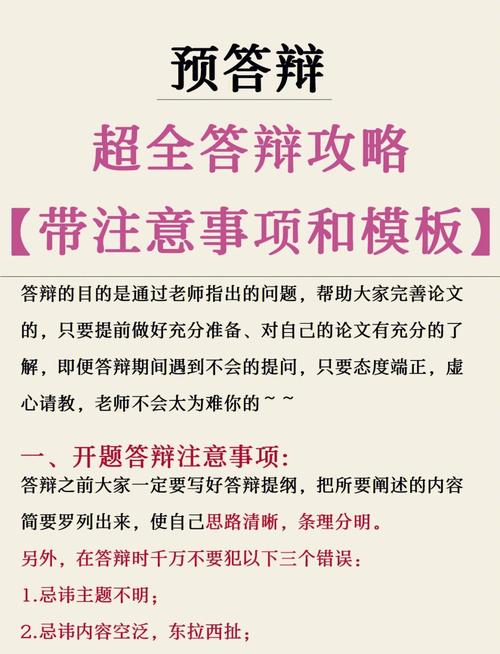 预答辩

超全答辩攻略

【带注意事项和模板】

答辩的目的是通过老师指出的问题，帮助大家完善论文的，只要提前做好充分准备、对自己的论文有充分的了解，即便答辩期间遇到不会的提问，只要态度端正，虚心请教，老师不会太为难你的~~

一、开题答辩注意事项：

答辩之前大家一定要写好答辩提纲，把所要阐述的内容简要罗列出来，使自己思路清晰，条理分明。

另外，在答辩时千万不要犯以下三个错误：

1.忌讳主题不明；

2.忌讳内容空泛，东拉西扯；